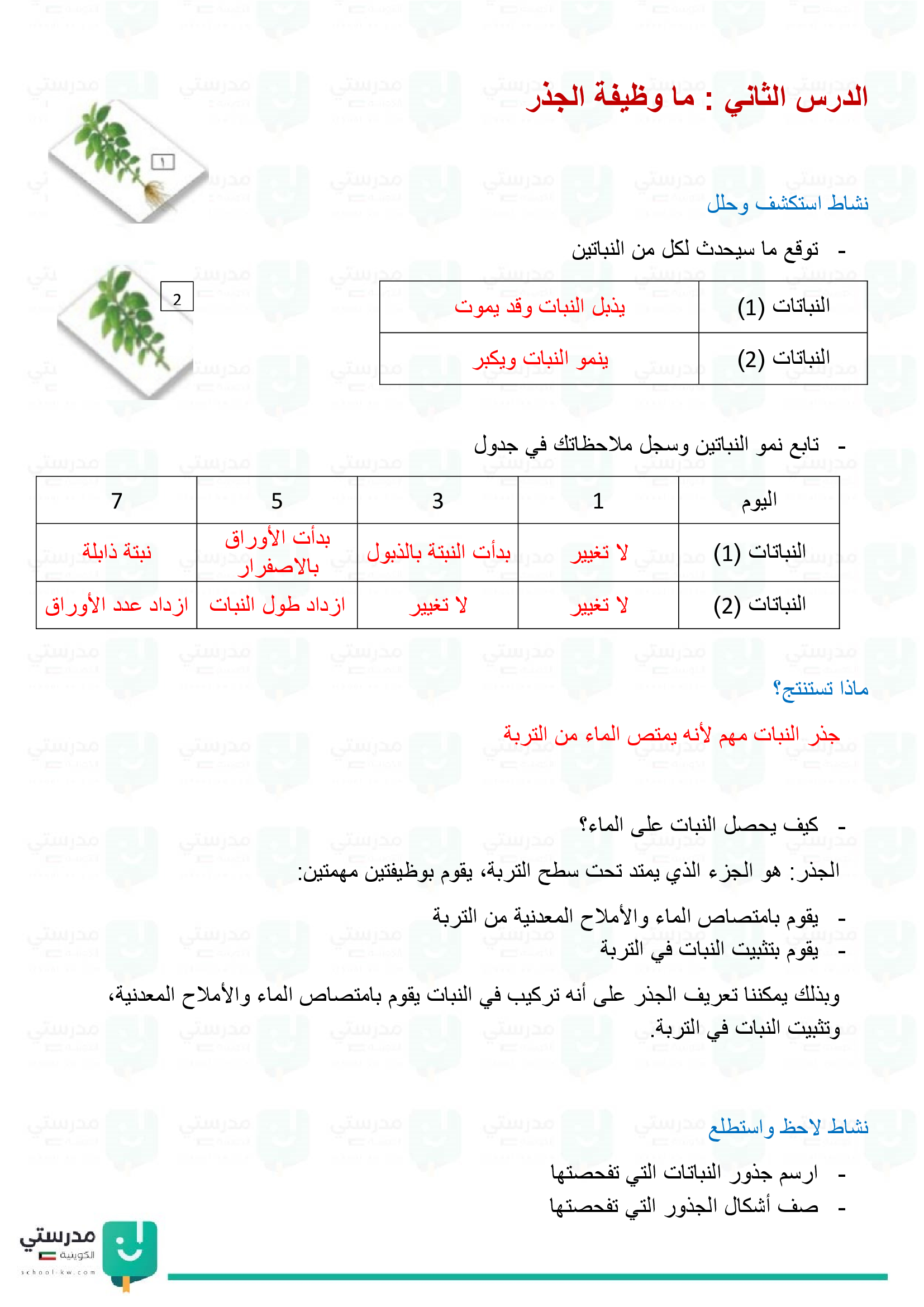 الدرس الثاني : ما وظيفة الجذر

١

2

نشاط استكشف وحلل

- توقع ما سيحدث لكل من النباتين

| النباتات (1) | يذبل النبات وقد يموت |
|---|---|
| النباتات (2) | ينمو النبات ويكبر |

- تابع نمو النباتين وسجل ملاحظاتك في جدول

| اليوم | 1 | 3 | 5 | 7 |
|---|---|---|---|---|
| النباتات (1) | لا تغيير | بدأت النبتة بالذبول | بدأت الأوراق بالاصفرار | نبتة ذابلة |
| النباتات (2) | لا تغيير | لا تغيير | ازداد طول النبات | ازداد عدد الأوراق |

ماذا تستنتج؟

جذر النبات مهم لأنه يمتص الماء من التربة

- كيف يحصل النبات على الماء؟

الجذر: هو الجزء الذي يمتد تحت سطح التربة، يقوم بوظيفتين مهمتين:

- يقوم بامتصاص الماء والأملاح المعدنية من التربة
- يقوم بتثبيت النبات في التربة

وبذلك يمكننا تعريف الجذر على أنه تركيب في النبات يقوم بامتصاص الماء والأملاح المعدنية، وتثبيت النبات في التربة.

نشاط لاحظ واستطلع

- ارسم جذور النباتات التي تفحصتها
- صف أشكال الجذور التي تفحصتها

مدرستي الكويتية
school-kw.com